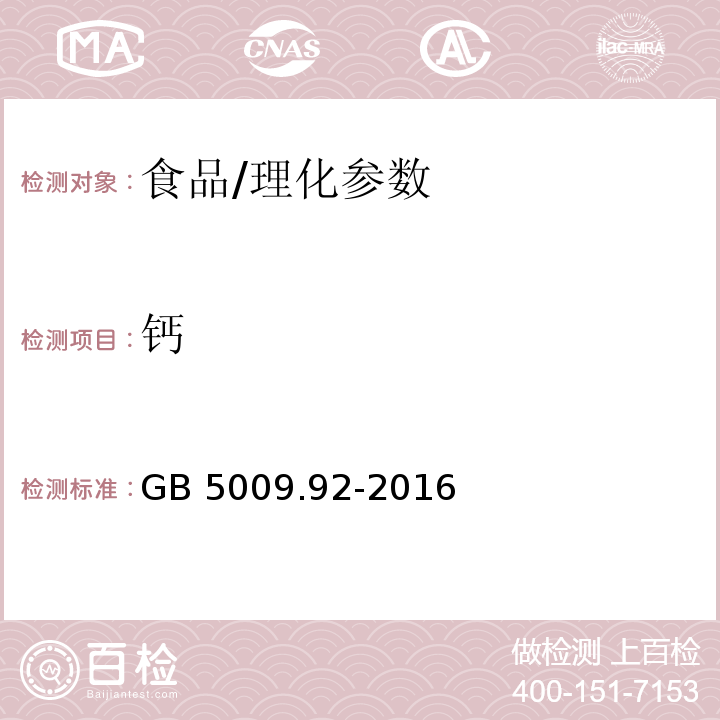 MA CNAS AC ilac-MRA

检测对象：食品/理化参数

检测项目：钙

检测标准：GB 5009.92-2016

百检
Baijiantest.com

做检测 上百检
400-151-7153